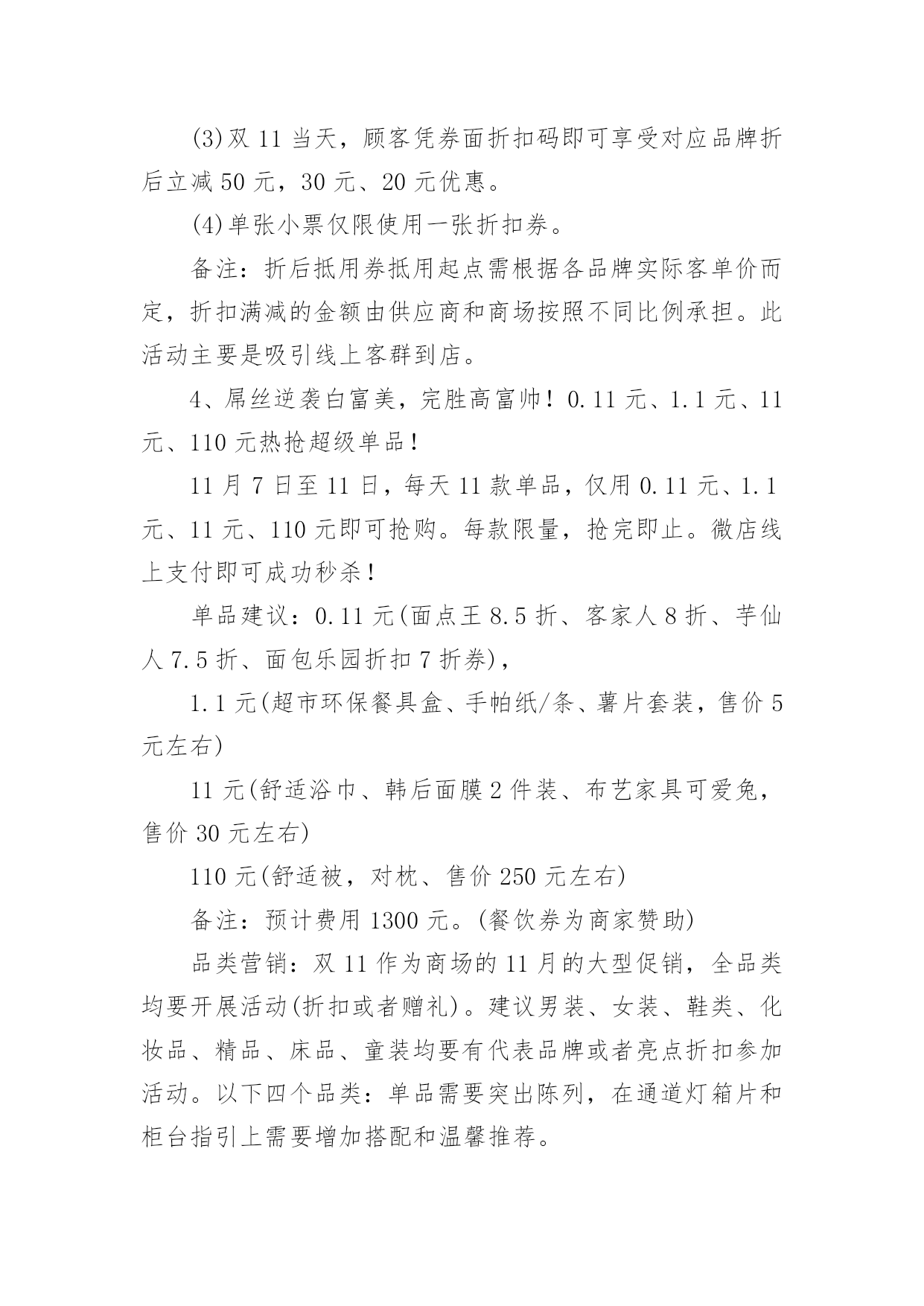 (3)双 11 当天，顾客凭券面折扣码即可享受对应品牌折后立减 50 元，30 元、20 元优惠。

(4)单张小票仅限使用一张折扣券。

备注：折后抵用券抵用起点需根据各品牌实际客单价而定，折扣满减的金额由供应商和商场按照不同比例承担。此活动主要是吸引线上客群到店。

4、屌丝逆袭白富美，完胜高富帅！0.11 元、1.1 元、11 元、110 元热抢超级单品！

11 月 7 日至 11 日，每天 11 款单品，仅用 0.11 元、1.1 元、11 元、110 元即可抢购。每款限量，抢完即止。微店线上支付即可成功秒杀！

单品建议：0.11 元(面点王 8.5 折、客家人 8 折、芋仙人 7.5 折、面包乐园折扣 7 折券)，

1.1 元(超市环保餐具盒、手帕纸/条、薯片套装，售价 5 元左右)

11 元(舒适浴巾、韩后面膜 2 件装、布艺家具可爱兔，售价 30 元左右)

110 元(舒适被，对枕、售价 250 元左右)

备注：预计费用 1300 元。(餐饮券为商家赞助)

品类营销：双 11 作为商场的 11 月的大型促销，全品类均要开展活动(折扣或者赠礼)。建议男装、女装、鞋类、化妆品、精品、床品、童装均要有代表品牌或者亮点折扣参加活动。以下四个品类：单品需要突出陈列，在通道灯箱片和柜台指引上需要增加搭配和温馨推荐。